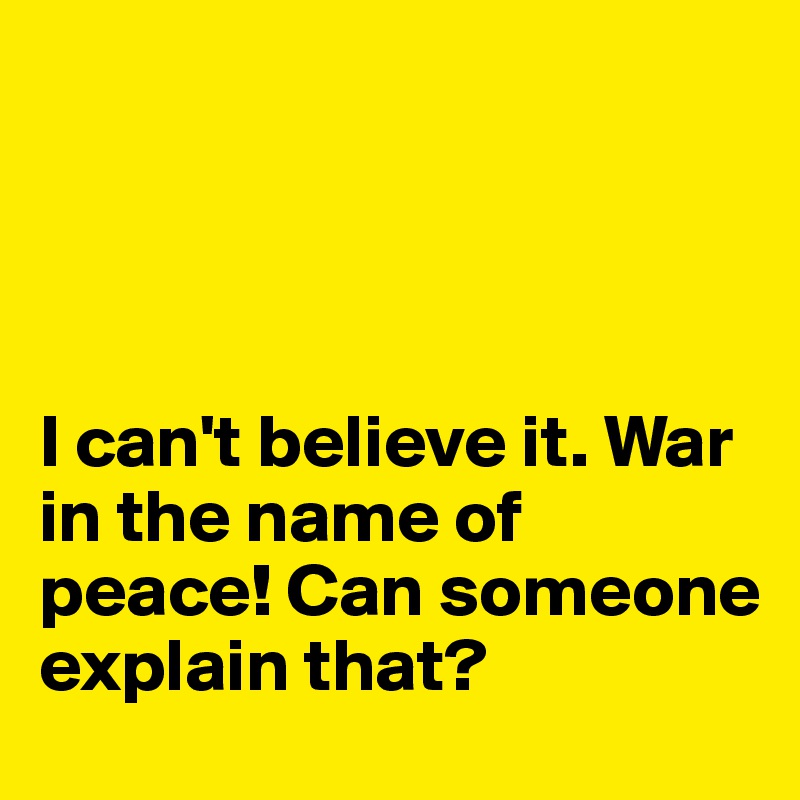 I can't believe it. War in the name of peace! Can someone explain that?